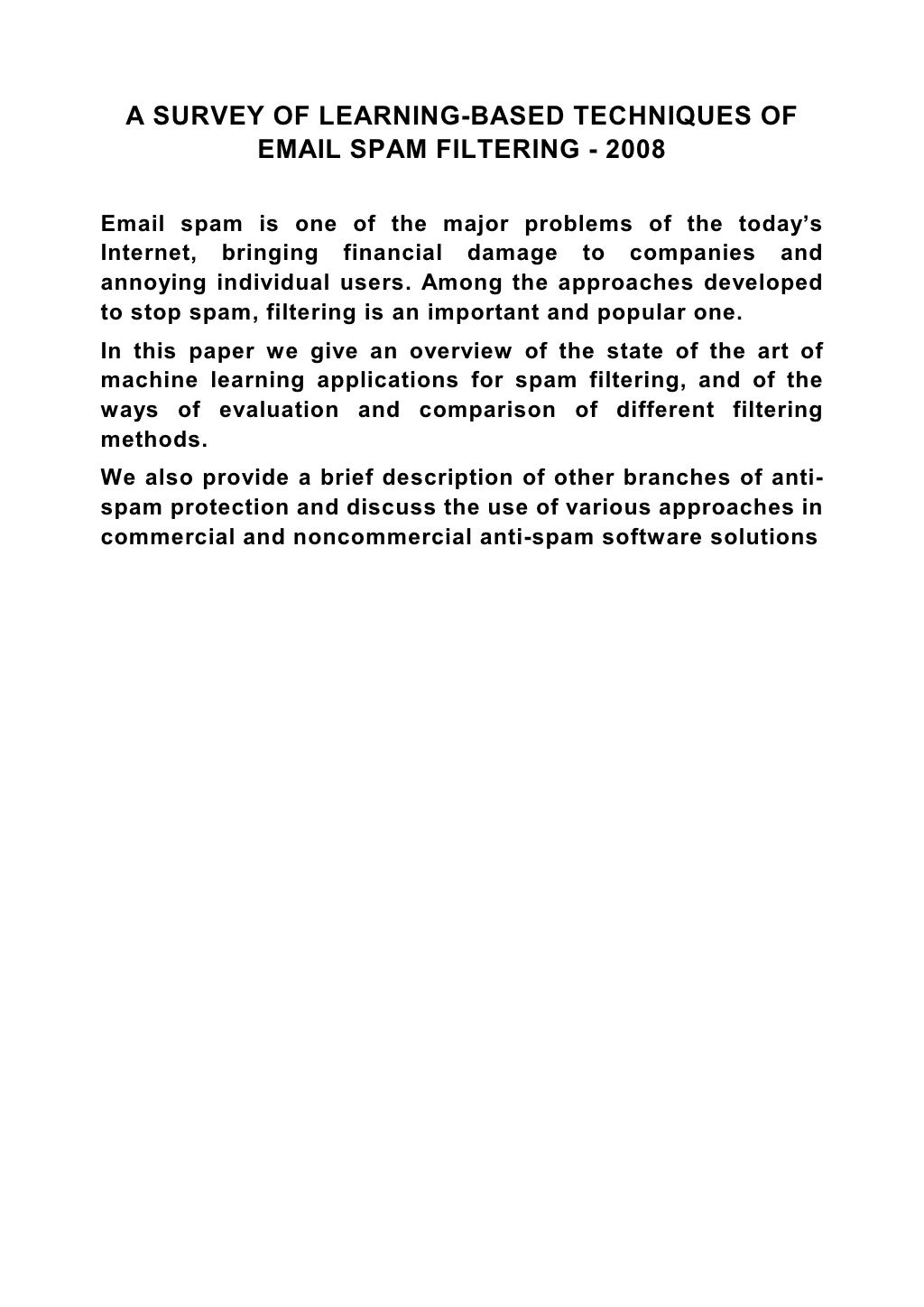 A SURVEY OF LEARNING-BASED TECHNIQUES OF EMAIL SPAM FILTERING - 2008

Email spam is one of the major problems of the today's Internet, bringing financial damage to companies and annoying individual users. Among the approaches developed to stop spam, filtering is an important and popular one.

In this paper we give an overview of the state of the art of machine learning applications for spam filtering, and of the ways of evaluation and comparison of different filtering methods.

We also provide a brief description of other branches of anti-spam protection and discuss the use of various approaches in commercial and noncommercial anti-spam software solutions